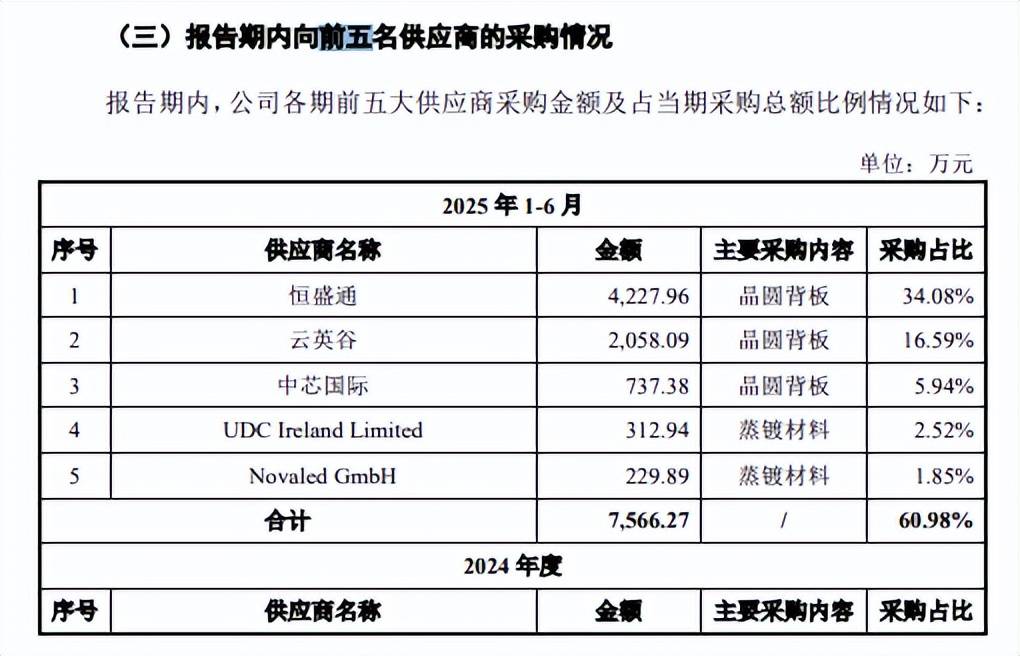 （三）报告期内向前五名供应商的采购情况

报告期内，公司各期前五大供应商采购金额及占当期采购总额比例情况如下：

单位：万元

| 2025 年 1-6 月 | | | | |
|---|---|---|---|---|
| 序号 | 供应商名称 | 金额 | 主要采购内容 | 采购占比 |
| 1 | 恒盛通 | 4,227.96 | 晶圆背板 | 34.08% |
| 2 | 云英谷 | 2,058.09 | 晶圆背板 | 16.59% |
| 3 | 中芯国际 | 737.38 | 晶圆背板 | 5.94% |
| 4 | UDC Ireland Limited | 312.94 | 蒸镀材料 | 2.52% |
| 5 | Novaled GmbH | 229.89 | 蒸镀材料 | 1.85% |
| 合计 | | 7,566.27 | / | 60.98% |
| 2024 年度 | | | | |
| 序号 | 供应商名称 | 金额 | 主要采购内容 | 采购占比 |